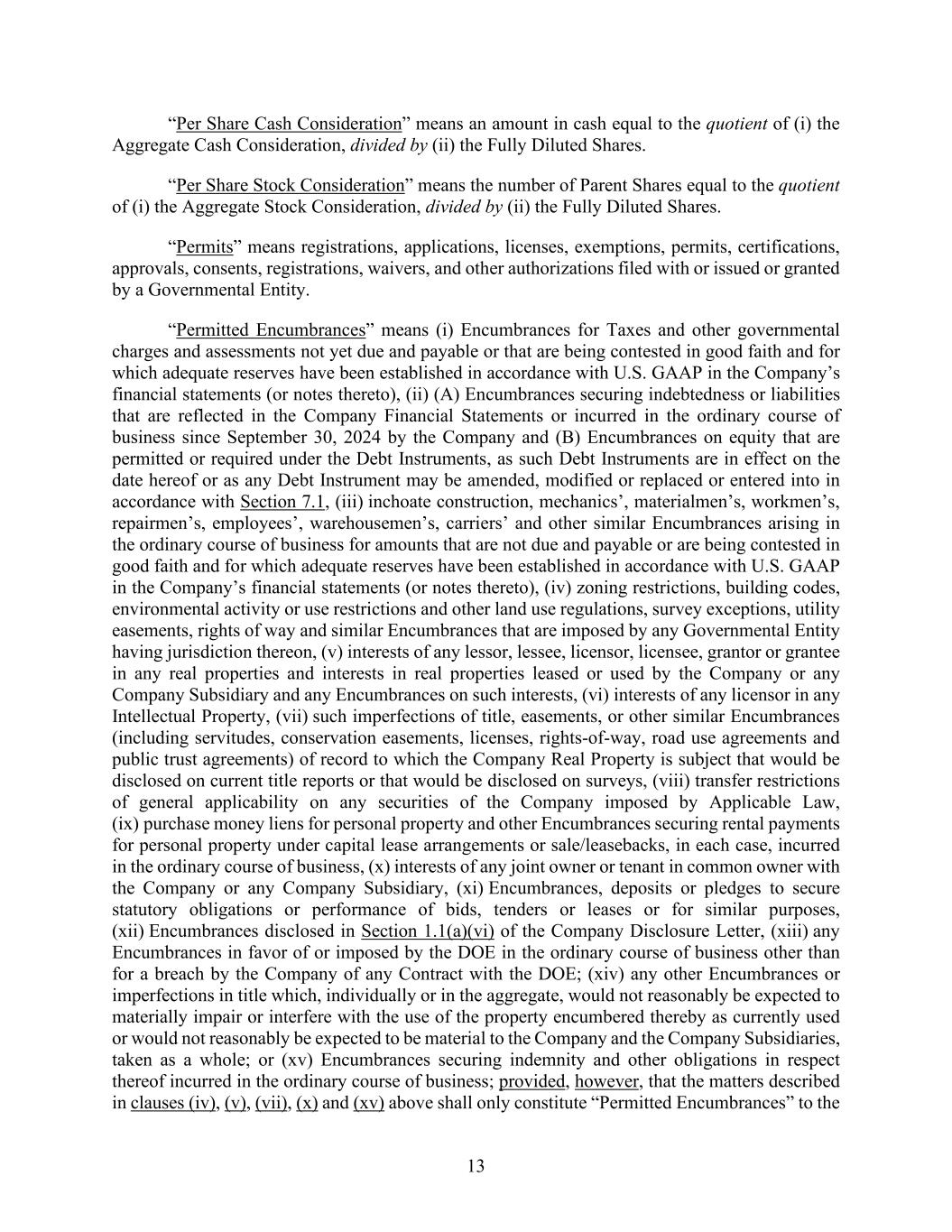 “Per Share Cash Consideration” means an amount in cash equal to the quotient of (i) the Aggregate Cash Consideration, divided by (ii) the Fully Diluted Shares.

“Per Share Stock Consideration” means the number of Parent Shares equal to the quotient of (i) the Aggregate Stock Consideration, divided by (ii) the Fully Diluted Shares.

“Permits” means registrations, applications, licenses, exemptions, permits, certifications, approvals, consents, registrations, waivers, and other authorizations filed with or issued or granted by a Governmental Entity.

“Permitted Encumbrances” means (i) Encumbrances for Taxes and other governmental charges and assessments not yet due and payable or that are being contested in good faith and for which adequate reserves have been established in accordance with U.S. GAAP in the Company’s financial statements (or notes thereto), (ii) (A) Encumbrances securing indebtedness or liabilities that are reflected in the Company Financial Statements or incurred in the ordinary course of business since September 30, 2024 by the Company and (B) Encumbrances on equity that are permitted or required under the Debt Instruments, as such Debt Instruments are in effect on the date hereof or as any Debt Instrument may be amended, modified or replaced or entered into in accordance with Section 7.1, (iii) inchoate construction, mechanics’, materialmen’s, workmen’s, repairmen’s, employees’, warehousemen’s, carriers’ and other similar Encumbrances arising in the ordinary course of business for amounts that are not due and payable or are being contested in good faith and for which adequate reserves have been established in accordance with U.S. GAAP in the Company’s financial statements (or notes thereto), (iv) zoning restrictions, building codes, environmental activity or use restrictions and other land use regulations, survey exceptions, utility easements, rights of way and similar Encumbrances that are imposed by any Governmental Entity having jurisdiction thereon, (v) interests of any lessor, lessee, licensor, licensee, grantor or grantee in any real properties and interests in real properties leased or used by the Company or any Company Subsidiary and any Encumbrances on such interests, (vi) interests of any licensor in any Intellectual Property, (vii) such imperfections of title, easements, or other similar Encumbrances (including servitudes, conservation easements, licenses, rights-of-way, road use agreements and public trust agreements) of record to which the Company Real Property is subject that would be disclosed on current title reports or that would be disclosed on surveys, (viii) transfer restrictions of general applicability on any securities of the Company imposed by Applicable Law, (ix) purchase money liens for personal property and other Encumbrances securing rental payments for personal property under capital lease arrangements or sale/leasebacks, in each case, incurred in the ordinary course of business, (x) interests of any joint owner or tenant in common owner with the Company or any Company Subsidiary, (xi) Encumbrances, deposits or pledges to secure statutory obligations or performance of bids, tenders or leases or for similar purposes, (xii) Encumbrances disclosed in Section 1.1(a)(vi) of the Company Disclosure Letter, (xiii) any Encumbrances in favor of or imposed by the DOE in the ordinary course of business other than for a breach by the Company of any Contract with the DOE; (xiv) any other Encumbrances or imperfections in title which, individually or in the aggregate, would not reasonably be expected to materially impair or interfere with the use of the property encumbered thereby as currently used or would not reasonably be expected to be material to the Company and the Company Subsidiaries, taken as a whole; or (xv) Encumbrances securing indemnity and other obligations in respect thereof incurred in the ordinary course of business; provided, however, that the matters described in clauses (iv), (v), (vii), (x) and (xv) above shall only constitute “Permitted Encumbrances” to the

13